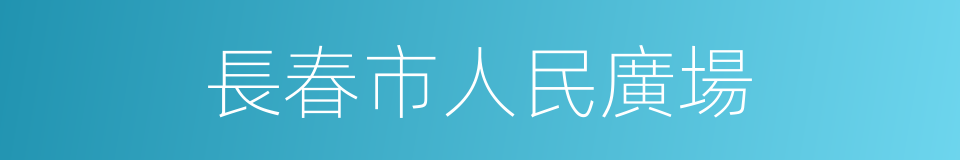 長春市人民廣場